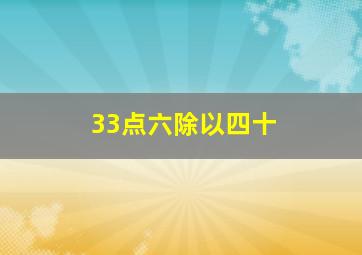 33点六除以四十